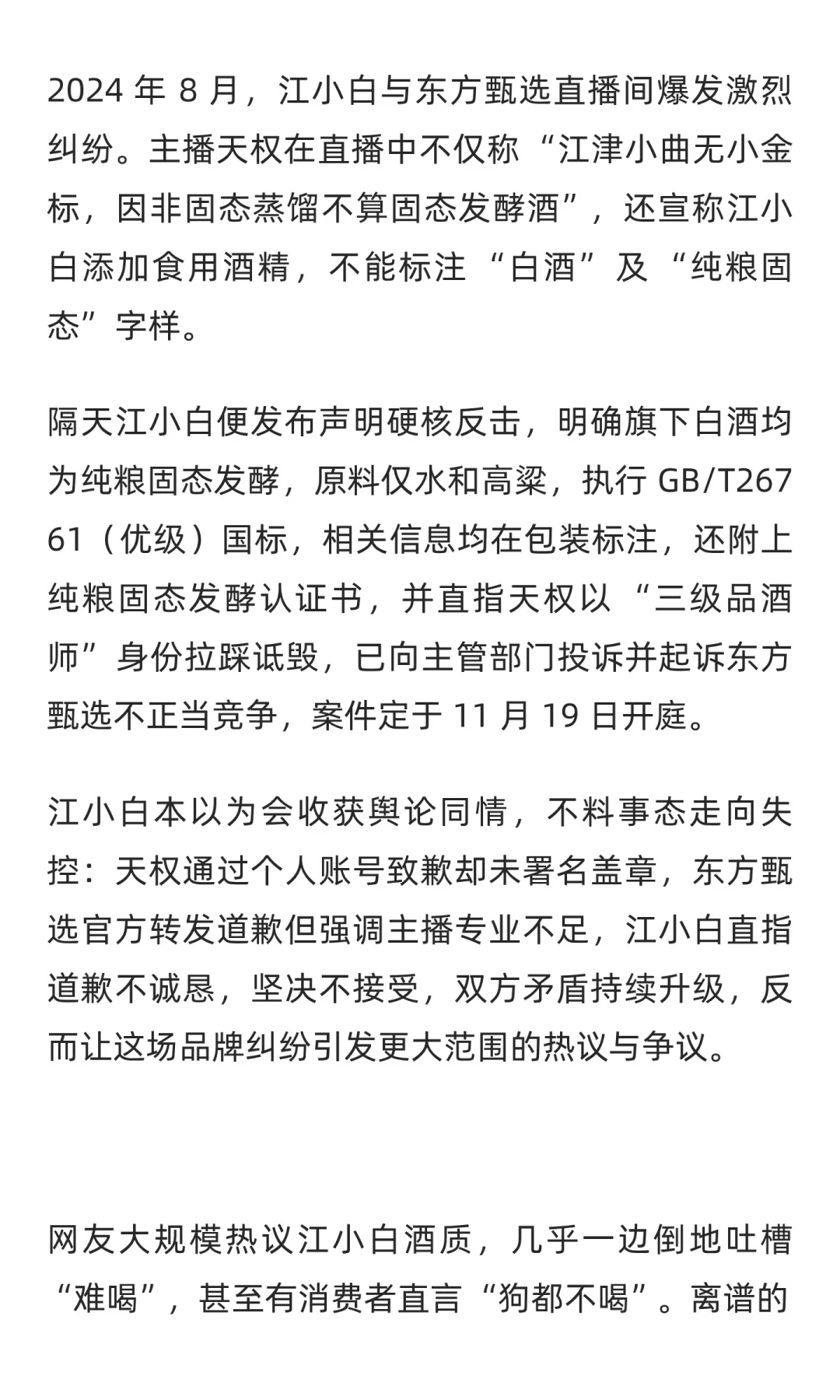 2024 年 8 月，江小白与东方甄选直播间爆发激烈纠纷。主播天权在直播中不仅称“江津小曲无小金标，因非固态蒸馏不算固态发酵酒”，还宣称江小白添加食用酒精，不能标注“白酒”及“纯粮固态”字样。

隔天江小白便发布声明硬核反击，明确旗下白酒均为纯粮固态发酵，原料仅水和高粱，执行 GB/T26761（优级）国标，相关信息均在包装标注，还附上纯粮固态发酵认证书，并直指天权以“三级品酒师”身份拉踩诋毁，已向主管部门投诉并起诉东方甄选不正当竞争，案件定于 11 月 19 日开庭。

江小白本以为会收获舆论同情，不料事态走向失控：天权通过个人账号致歉却未署名盖章，东方甄选官方转发道歉但强调主播专业不足，江小白直指道歉不诚恳，坚决不接受，双方矛盾持续升级，反而让这场品牌纠纷引发更大范围的热议与争议。

网友大规模热议江小白酒质，几乎一边倒地吐槽“难喝”，甚至有消费者直言“狗都不喝”。离谱的